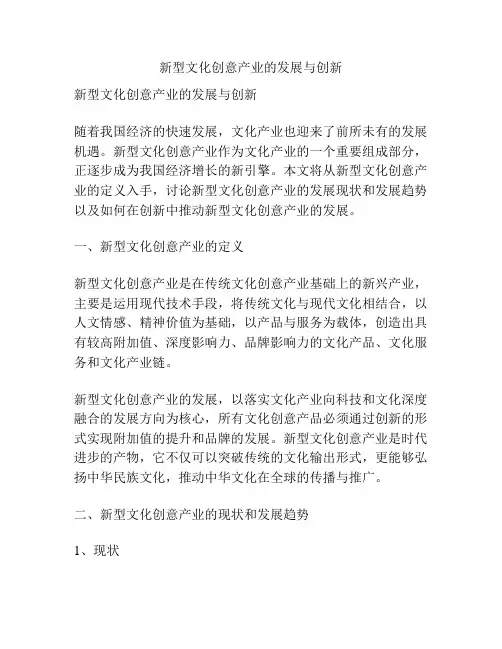 新型文化创意产业的发展与创新

新型文化创意产业的发展与创新

随着我国经济的快速发展，文化产业也迎来了前所未有的发展机遇。新型文化创意产业作为文化产业的一个重要组成部分，正逐步成为我国经济增长的新引擎。本文将从新型文化创意产业的定义入手，讨论新型文化创意产业的发展现状和发展趋势以及如何在创新中推动新型文化创意产业的发展。

一、新型文化创意产业的定义

新型文化创意产业是在传统文化创意产业基础上的新兴产业，主要是运用现代技术手段，将传统文化与现代文化相结合，以人文情感、精神价值为基础，以产品与服务为载体，创造出具有较高附加值、深度影响力、品牌影响力的文化产品、文化服务和文化产业链。

新型文化创意产业的发展，以落实文化产业向科技和文化深度融合的发展方向为核心，所有文化创意产品必须通过创新的形式实现附加值的提升和品牌的发展。新型文化创意产业是时代进步的产物，它不仅可以突破传统的文化输出形式，更能够弘扬中华民族文化，推动中华文化在全球的传播与推广。

二、新型文化创意产业的现状和发展趋势

1、现状